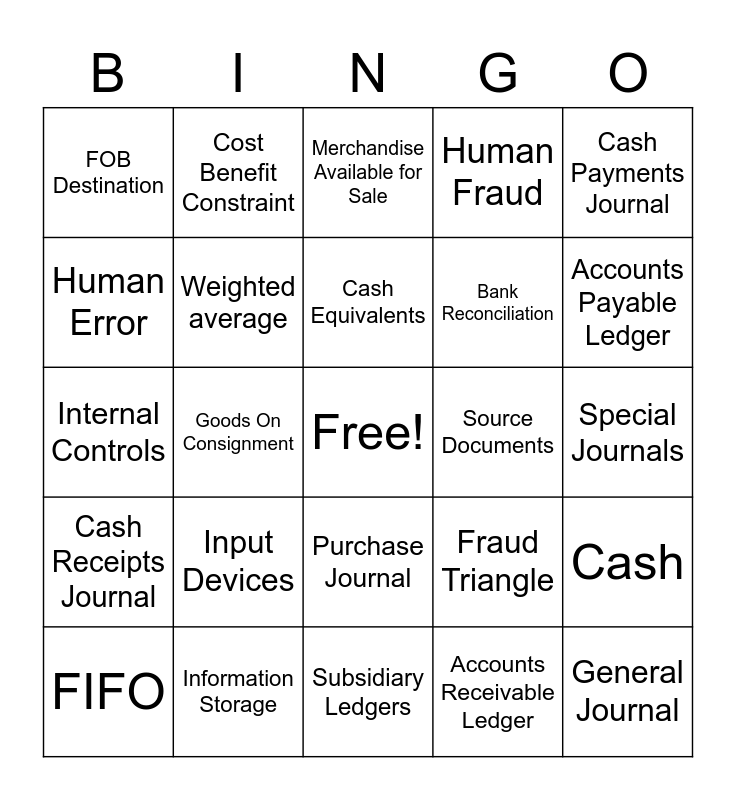 | B | I | N | G | O |
|---|---|---|---|---|
| FOB Destination | Cost Benefit Constraint | Merchandise Available for Sale | Human Fraud | Cash Payments Journal |
| Human Error | Weighted average | Cash Equivalents | Bank Reconciliation | Accounts Payable Ledger |
| Internal Controls | Goods On Consignment | Free! | Source Documents | Special Journals |
| Cash Receipts Journal | Input Devices | Purchase Journal | Fraud Triangle | Cash |
| FIFO | Information Storage | Subsidiary Ledgers | Accounts Receivable Ledger | General Journal |